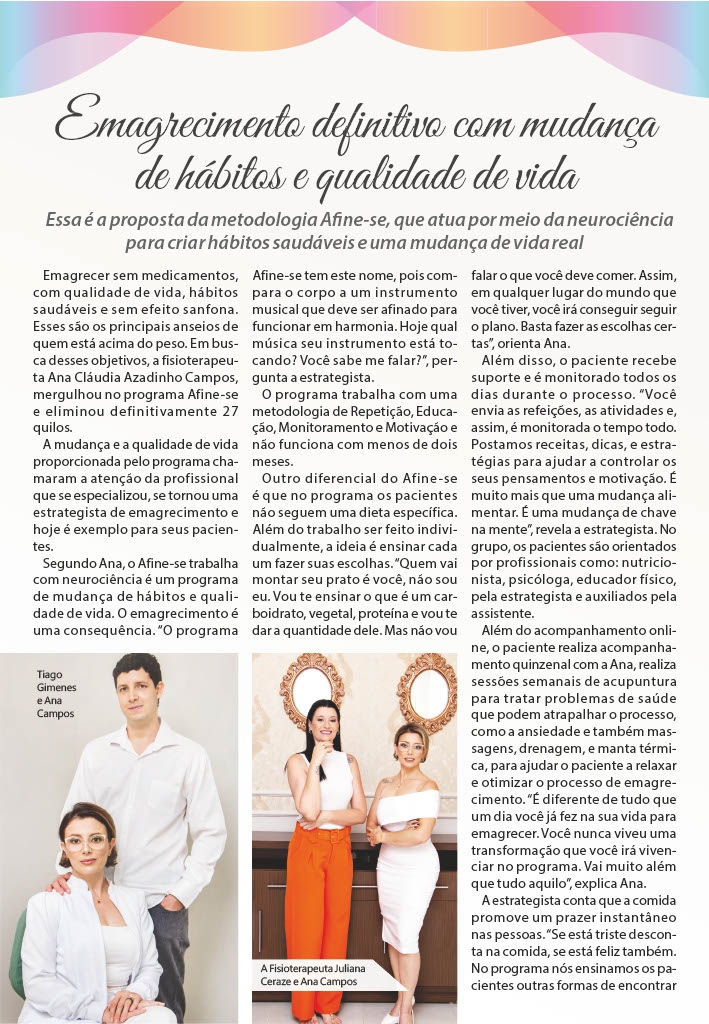 Emagrecimento definitivo com mudança de hábitos e qualidade de vida

Essa é a proposta da metodologia Afine-se, que atua por meio da neurociência para criar hábitos saudáveis e uma mudança de vida real

Emagrecer sem medicamentos, com qualidade de vida, hábitos saudáveis e sem efeito sanfona. Esses são os principais anseios de quem está acima do peso. Em busca desses objetivos, a fisioterapeuta Ana Cláudia Azadinho Campos, mergulhou no programa Afine-se e eliminou definitivamente 27 quilos.

A mudança e a qualidade de vida proporcionada pelo programa chamaram a atenção da profissional que se especializou, se tornou uma estrategista de emagrecimento e hoje é exemplo para seus pacientes.

Segundo Ana, o Afine-se trabalha com neurociência é um programa de mudança de hábitos e qualidade de vida. O emagrecimento é uma consequência. "O programa Afine-se tem este nome, pois compara o corpo a um instrumento musical que deve ser afinado para funcionar em harmonia. Hoje qual música seu instrumento está tocando? Você sabe me falar?", pergunta a estrategista.

O programa trabalha com uma metodologia de Repetição, Educação, Monitoramento e Motivação e não funciona com menos de dois meses.

Outro diferencial do Afine-se é que no programa os pacientes não seguem uma dieta específica. Além do trabalho ser feito individualmente, a ideia é ensinar cada um fazer suas escolhas. "Quem vai montar seu prato é você, não sou eu. Vou te ensinar o que é um carboidrato, vegetal, proteína e vou te dar a quantidade dele. Mas não vou falar o que você deve comer. Assim, em qualquer lugar do mundo que você tiver, você irá conseguir seguir o plano. Basta fazer as escolhas certas", orienta Ana.

Além disso, o paciente recebe suporte e é monitorado todos os dias durante o processo. "Você envia as refeições, as atividades e, assim, é monitorada o tempo todo. Postamos receitas, dicas, e estratégias para ajudar a controlar os seus pensamentos e motivação. É muito mais que uma mudança alimentar. É uma mudança de chave na mente", revela a estrategista. No grupo, os pacientes são orientados por profissionais como: nutricionista, psicóloga, educador físico, pela estrategista e auxiliados pela assistente.

Além do acompanhamento online, o paciente realiza acompanhamento quinzenal com a Ana, realiza sessões semanais de acupuntura para tratar problemas de saúde que podem atrapalhar o processo, como a ansiedade e também massagens, drenagem, e manta térmica, para ajudar o paciente a relaxar e otimizar o processo de emagrecimento. "É diferente de tudo que um dia você já fez na sua vida para emagrecer. Você nunca viveu uma transformação que você irá vivenciar no programa. Vai muito além que tudo aquilo", explica Ana.

A estrategista conta que a comida promove um prazer instantâneo nas pessoas. "Se está triste desconta na comida, se está feliz também. No programa nós ensinamos os pacientes outras formas de encontrar

Tiago Gimenes e Ana Campos

A Fisioterapeuta Juliana Ceraze e Ana Campos